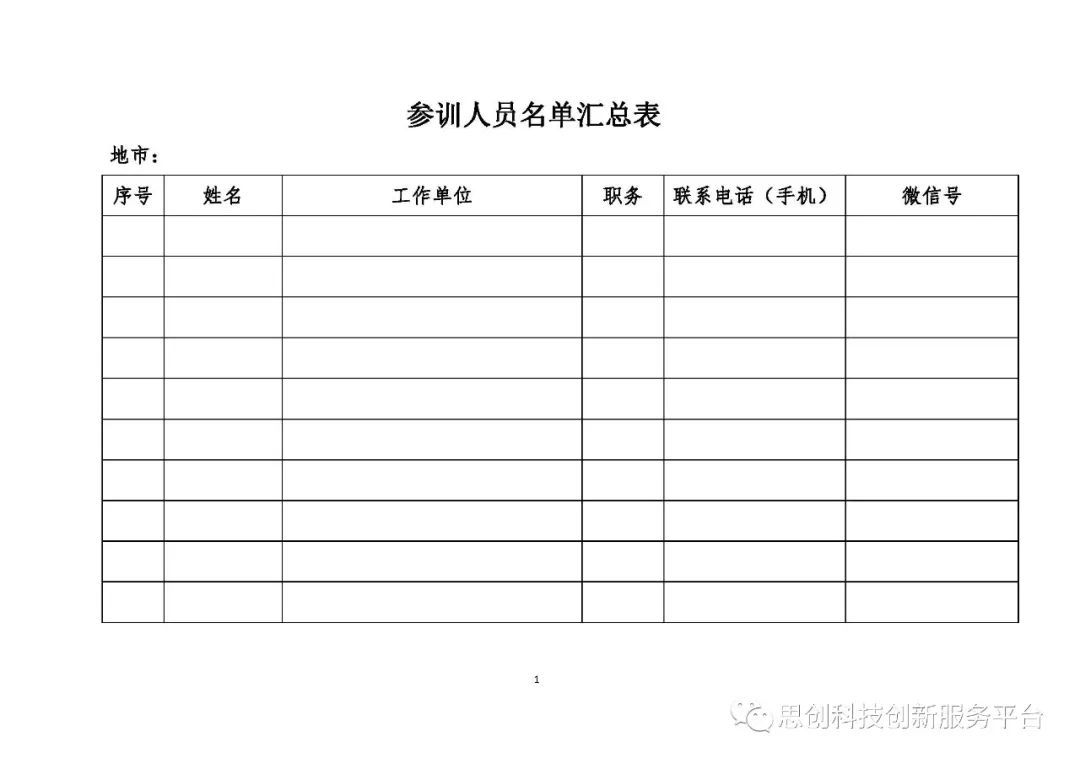 参训人员名单汇总表

地市：

| 序号 | 姓名 | 工作单位 | 职务 | 联系电话（手机） | 微信号 |
|---|---|---|---|---|---|
| | | | | | |
| | | | | | |
| | | | | | |
| | | | | | |
| | | | | | |
| | | | | | |
| | | | | | |
| | | | | | |
| | | | | | |
| | | | | | |

1

思创科技创新服务平台